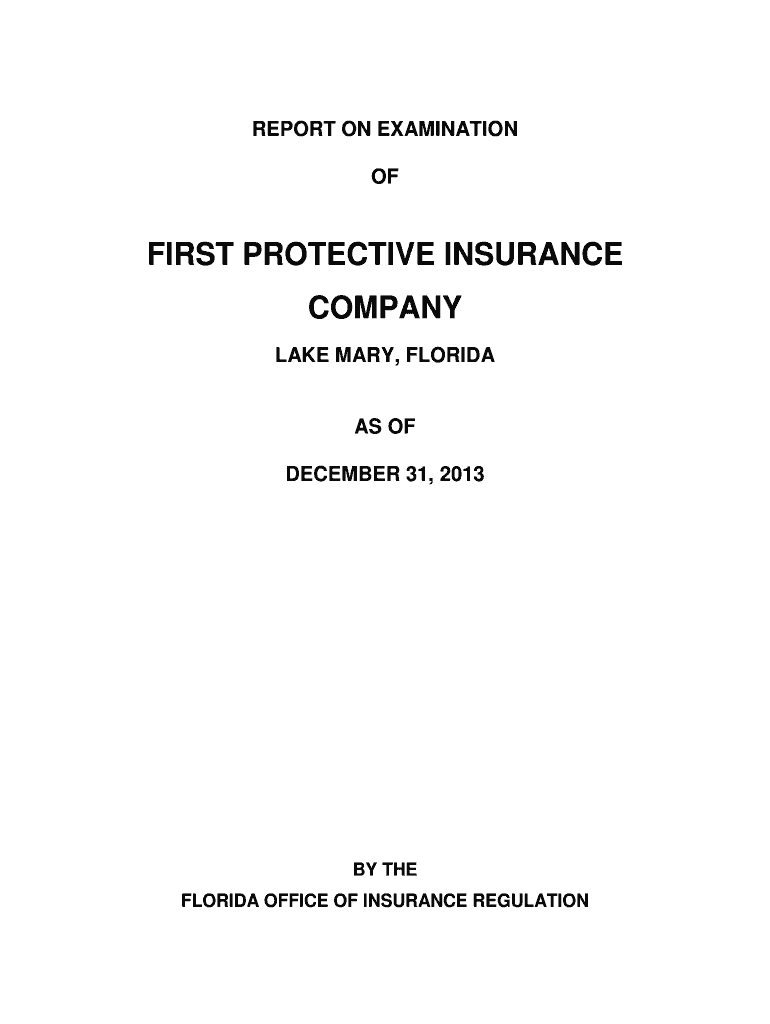 REPORT ON EXAMINATION

OF

FIRST PROTECTIVE INSURANCE COMPANY

LAKE MARY, FLORIDA

AS OF

DECEMBER 31, 2013

BY THE

FLORIDA OFFICE OF INSURANCE REGULATION